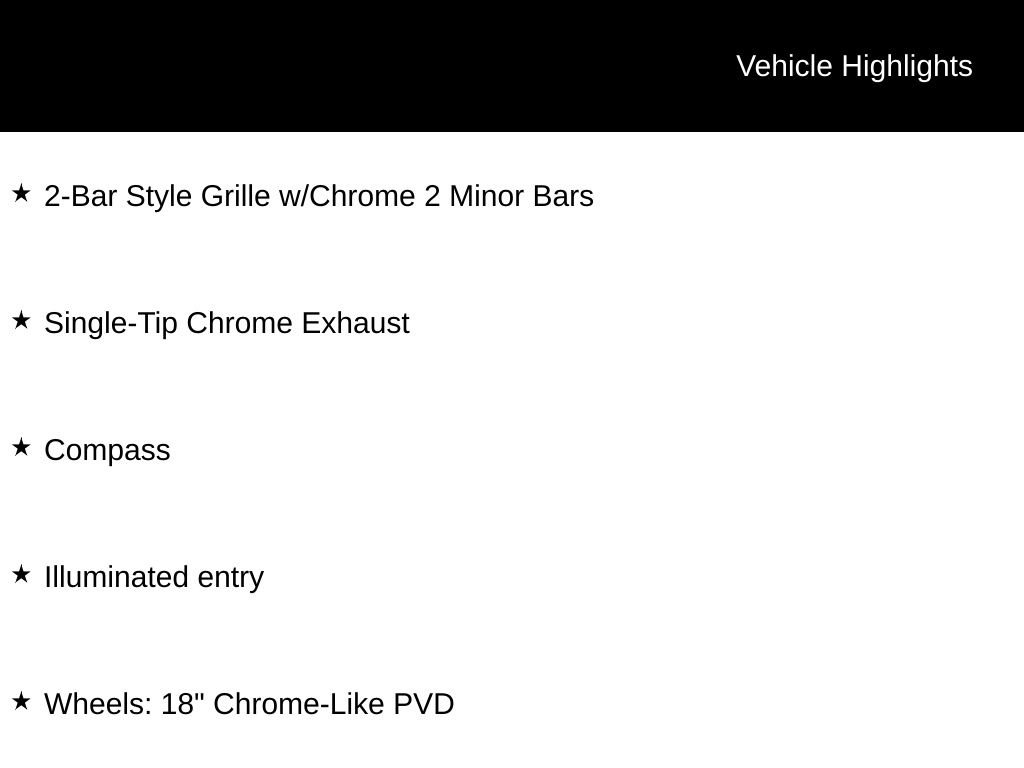 Vehicle Highlights

★ 2-Bar Style Grille w/Chrome 2 Minor Bars

★ Single-Tip Chrome Exhaust

★ Compass

★ Illuminated entry

★ Wheels: 18" Chrome-Like PVD